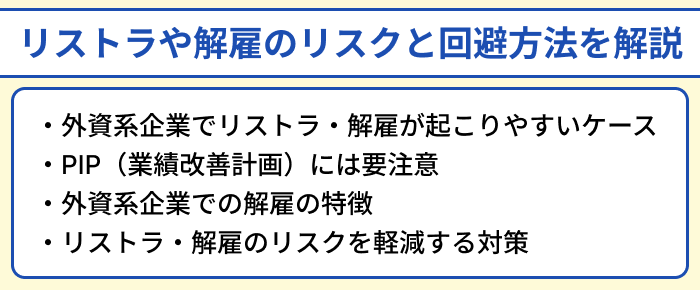 リストラや解雇のリスクと回避方法を解説

・外資系企業でリストラ・解雇が起こりやすいケース
・PIP（業績改善計画）には要注意
・外資系企業での解雇の特徴
・リストラ・解雇のリスクを軽減する対策